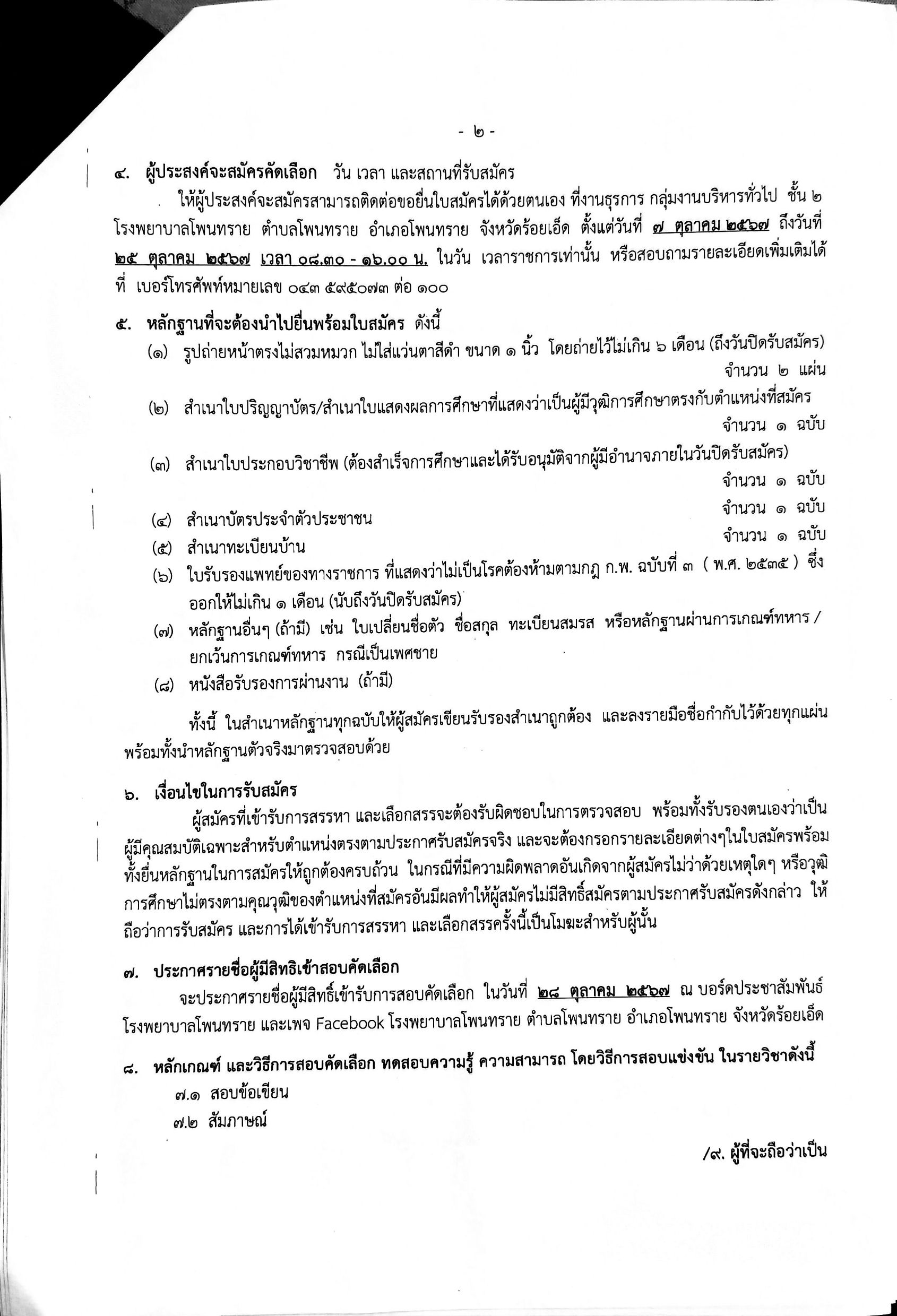 - ๒ -

๔. ผู้ประสงค์จะสมัครคัดเลือก วัน เวลา และสถานที่รับสมัคร

ให้ผู้ประสงค์จะสมัครสามารถติดต่อขอยื่นใบสมัครได้ด้วยตนเอง ที่งานธุรการ กลุ่มงานบริหารทั่วไป ชั้น ๒ โรงพยาบาลโพนทราย ตำบลโพนทราย อำเภอโพนทราย จังหวัดร้อยเอ็ด ตั้งแต่วันที่ ๗ ตุลาคม ๒๕๖๗ ถึงวันที่ ๒๕ ตุลาคม ๒๕๖๗ เวลา ๐๘.๓๐ - ๑๖.๐๐ น. ในวัน เวลาราชการเท่านั้น หรือสอบถามรายละเอียดเพิ่มเติมได้ที่ เบอร์โทรศัพท์หมายเลข ๐๔๓ ๕๙๕๐๗๓ ต่อ ๑๐๐

๕. หลักฐานที่จะต้องนำไปยื่นพร้อมใบสมัคร ดังนี้

(๑) รูปถ่ายหน้าตรงไม่สวมหมวก ไม่ใส่แว่นตาสีดำ ขนาด ๑ นิ้ว โดยถ่ายไว้ไม่เกิน ๖ เดือน (ถึงวันปิดรับสมัคร) จำนวน ๒ แผ่น

(๒) สำเนาใบปริญญาบัตร/สำเนาใบแสดงผลการศึกษาที่แสดงว่าเป็นผู้มีวุฒิการศึกษาตรงกับตำแหน่งที่สมัคร จำนวน ๑ ฉบับ

(๓) สำเนาใบประกอบวิชาชีพ (ต้องสำเร็จการศึกษาและได้รับอนุมัติจากผู้มีอำนาจภายในวันปิดรับสมัคร) จำนวน ๑ ฉบับ

(๔) สำเนาบัตรประจำตัวประชาชน จำนวน ๑ ฉบับ

(๕) สำเนาทะเบียนบ้าน จำนวน ๑ ฉบับ

(๖) ใบรับรองแพทย์ของทางราชการ ที่แสดงว่าไม่เป็นโรคต้องห้ามตามกฎ ก.พ. ฉบับที่ ๓ ( พ.ศ. ๒๕๓๕ ) ซึ่งออกให้ไม่เกิน ๑ เดือน (นับถึงวันปิดรับสมัคร)

(๗) หลักฐานอื่นๆ (ถ้ามี) เช่น ใบเปลี่ยนชื่อตัว ชื่อสกุล ทะเบียนสมรส หรือหลักฐานผ่านการเกณฑ์ทหาร / ยกเว้นการเกณฑ์ทหาร กรณีเป็นเพศชาย

(๘) หนังสือรับรองการผ่านงาน (ถ้ามี)

ทั้งนี้ ในสำเนาหลักฐานทุกฉบับให้ผู้สมัครเขียนรับรองสำเนาถูกต้อง และลงรายมือชื่อกำกับไว้ด้วยทุกแผ่น พร้อมทั้งนำหลักฐานตัวจริงมาตรวจสอบด้วย

๖. เงื่อนไขในการรับสมัคร

ผู้สมัครที่เข้ารับการสรรหา และเลือกสรรจะต้องรับผิดชอบในการตรวจสอบ พร้อมทั้งรับรองตนเองว่าเป็นผู้มีคุณสมบัติเฉพาะสำหรับตำแหน่งตรงตามประกาศรับสมัครจริง และจะต้องกรอกรายละเอียดต่างๆในใบสมัครพร้อมทั้งยื่นหลักฐานในการสมัครให้ถูกต้องครบถ้วน ในกรณีที่มีความผิดพลาดอันเกิดจากผู้สมัครไม่ว่าด้วยเหตุใดๆ หรือวุฒิการศึกษาไม่ตรงตามคุณวุฒิของตำแหน่งที่สมัครอันมีผลทำให้ผู้สมัครไม่มีสิทธิ์สมัครตามประกาศรับสมัครดังกล่าว ให้ถือว่าการรับสมัคร และการได้เข้ารับการสรรหา และเลือกสรรครั้งนี้เป็นโมฆะสำหรับผู้นั้น

๗. ประกาศรายชื่อผู้มีสิทธิเข้าสอบคัดเลือก

จะประกาศรายชื่อผู้มีสิทธิ์เข้ารับการสอบคัดเลือก ในวันที่ ๒๘ ตุลาคม ๒๕๖๗ ณ บอร์ดประชาสัมพันธ์ โรงพยาบาลโพนทราย และเพจ Facebook โรงพยาบาลโพนทราย ตำบลโพนทราย อำเภอโพนทราย จังหวัดร้อยเอ็ด

๘. หลักเกณฑ์ และวิธีการสอบคัดเลือก ทดสอบความรู้ ความสามารถ โดยวิธีการสอบแข่งขัน ในรายวิชาดังนี้

๗.๑ สอบข้อเขียน

๗.๒ สัมภาษณ์

/๙. ผู้ที่จะถือว่าเป็น